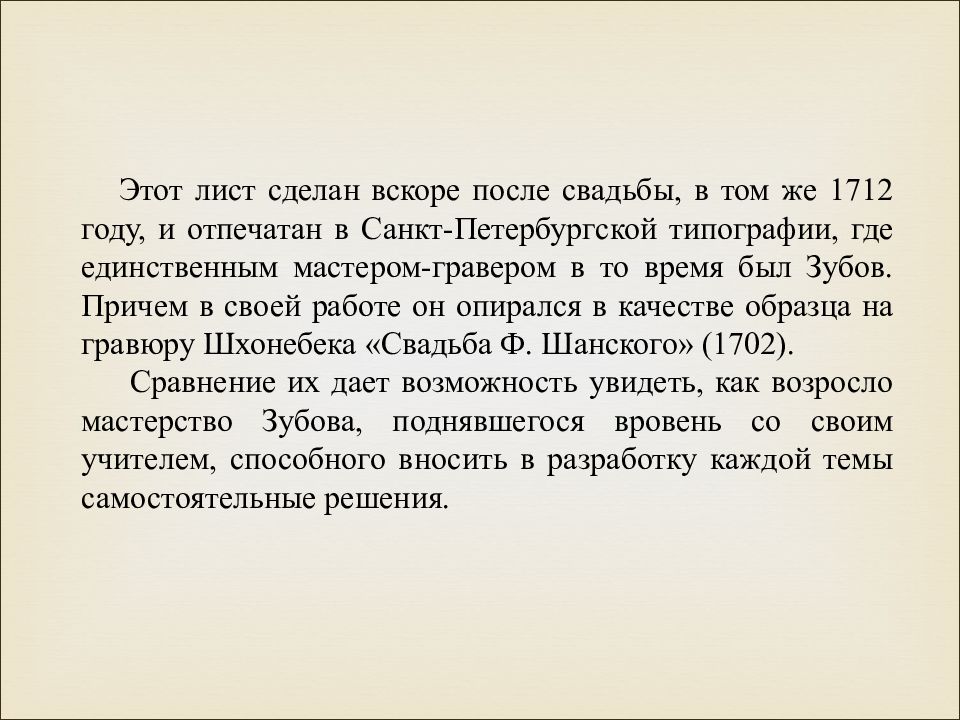 Этот лист сделан вскоре после свадьбы, в том же 1712 году, и отпечатан в Санкт-Петербургской типографии, где единственным мастером-гравером в то время был Зубов. Причем в своей работе он опирался в качестве образца на гравюру Шхонебека «Свадьба Ф. Шанского» (1702).

Сравнение их дает возможность увидеть, как возросло мастерство Зубова, поднявшегося вровень со своим учителем, способного вносить в разработку каждой темы самостоятельные решения.